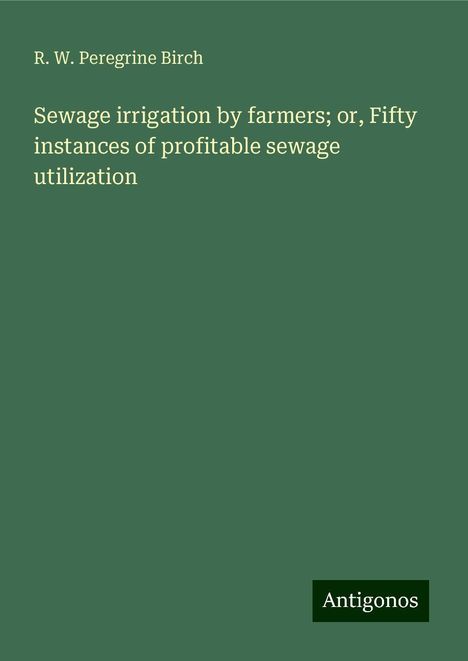 R. W. Peregrine Birch

Sewage irrigation by farmers; or, Fifty instances of profitable sewage utilization

Antigonos